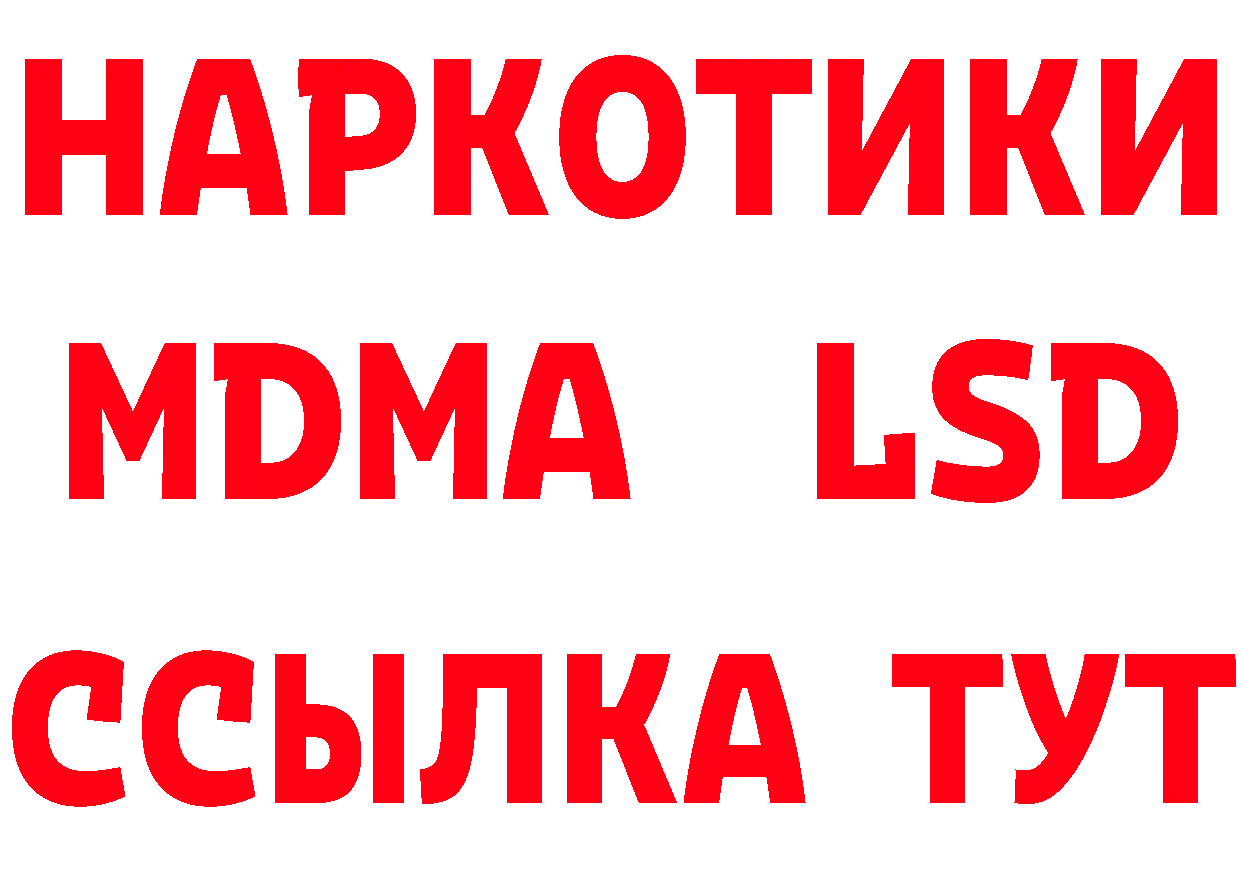 НАРКОТИКИ
MDMA LSD
ССЫЛКА ТУТ